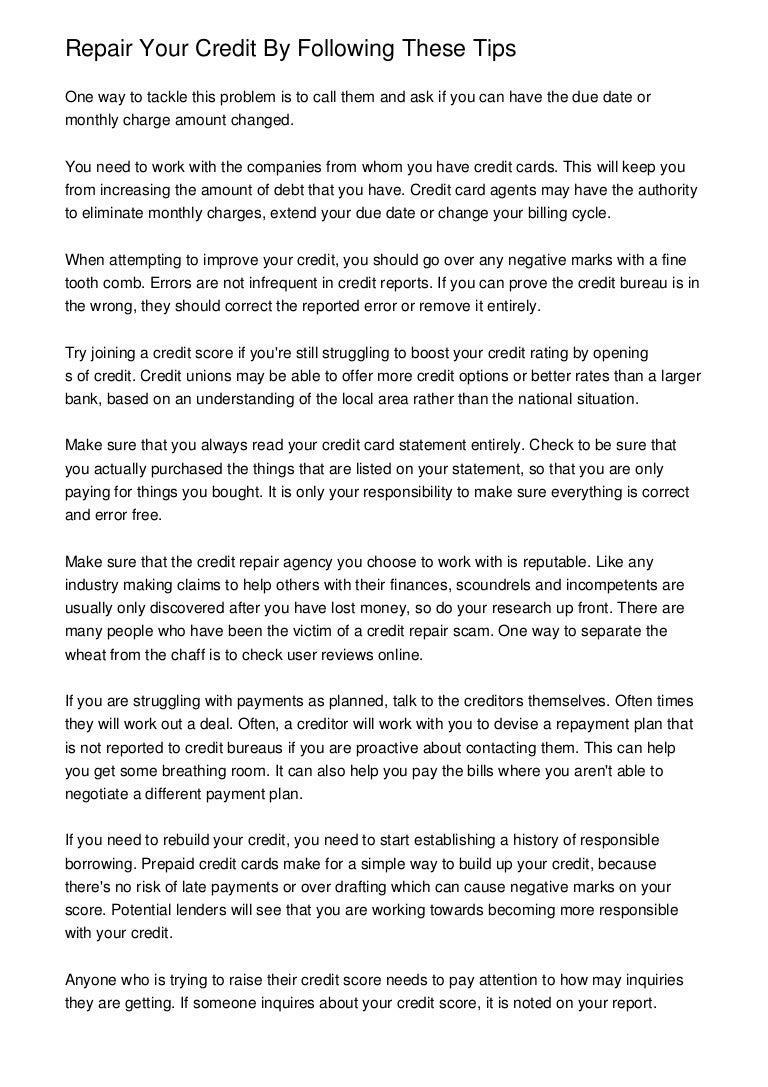 Repair Your Credit By Following These Tips

One way to tackle this problem is to call them and ask if you can have the due date or monthly charge amount changed.

You need to work with the companies from whom you have credit cards. This will keep you from increasing the amount of debt that you have. Credit card agents may have the authority to eliminate monthly charges, extend your due date or change your billing cycle.

When attempting to improve your credit, you should go over any negative marks with a fine tooth comb. Errors are not infrequent in credit reports. If you can prove the credit bureau is in the wrong, they should correct the reported error or remove it entirely.

Try joining a credit score if you're still struggling to boost your credit rating by opening
s of credit. Credit unions may be able to offer more credit options or better rates than a larger bank, based on an understanding of the local area rather than the national situation.

Make sure that you always read your credit card statement entirely. Check to be sure that you actually purchased the things that are listed on your statement, so that you are only paying for things you bought. It is only your responsibility to make sure everything is correct and error free.

Make sure that the credit repair agency you choose to work with is reputable. Like any industry making claims to help others with their finances, scoundrels and incompetents are usually only discovered after you have lost money, so do your research up front. There are many people who have been the victim of a credit repair scam. One way to separate the wheat from the chaff is to check user reviews online.

If you are struggling with payments as planned, talk to the creditors themselves. Often times they will work out a deal. Often, a creditor will work with you to devise a repayment plan that is not reported to credit bureaus if you are proactive about contacting them. This can help you get some breathing room. It can also help you pay the bills where you aren't able to negotiate a different payment plan.

If you need to rebuild your credit, you need to start establishing a history of responsible borrowing. Prepaid credit cards make for a simple way to build up your credit, because there's no risk of late payments or over drafting which can cause negative marks on your score. Potential lenders will see that you are working towards becoming more responsible with your credit.

Anyone who is trying to raise their credit score needs to pay attention to how may inquiries they are getting. If someone inquires about your credit score, it is noted on your report.